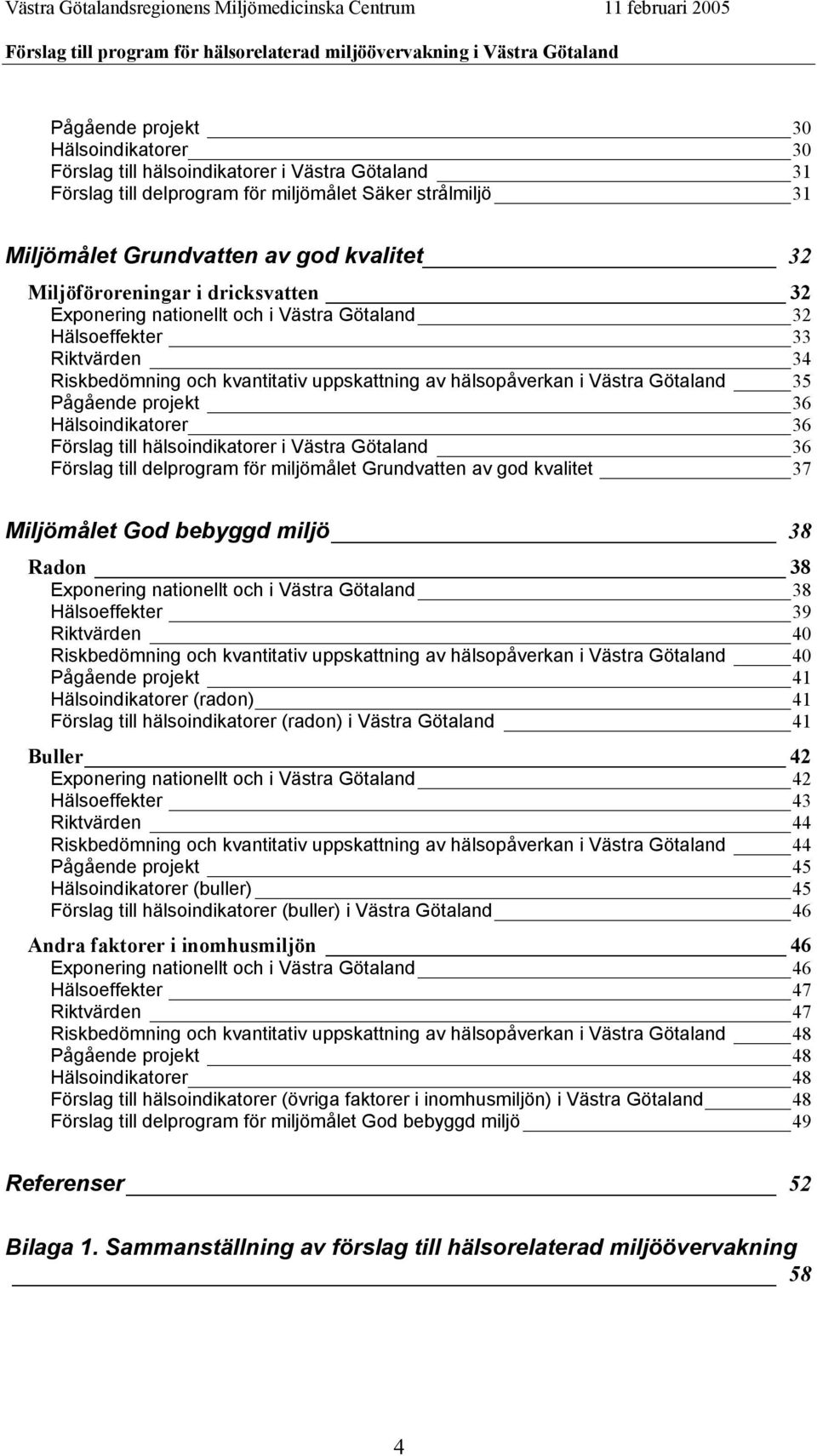 Västra Götalandsregionens Miljömedicinska Centrum 11 februari 2005
Förslag till program för hälsorelaterad miljöövervakning i Västra Götaland

Pågående projekt 30
Hälsoindikatorer 30
Förslag till hälsoindikatorer i Västra Götaland 31
Förslag till delprogram för miljömålet Säker strålmiljö 31

Miljömålet Grundvatten av god kvalitet 32

Miljöföroreningar i dricksvatten 32
Exponering nationellt och i Västra Götaland 32
Hälsoeffekter 33
Riktvärden 34
Riskbedömning och kvantitativ uppskattning av hälsopåverkan i Västra Götaland 35
Pågående projekt 36
Hälsoindikatorer 36
Förslag till hälsoindikatorer i Västra Götaland 36
Förslag till delprogram för miljömålet Grundvatten av god kvalitet 37

Miljömålet God bebyggd miljö 38

Radon 38
Exponering nationellt och i Västra Götaland 38
Hälsoeffekter 39
Riktvärden 40
Riskbedömning och kvantitativ uppskattning av hälsopåverkan i Västra Götaland 40
Pågående projekt 41
Hälsoindikatorer (radon) 41
Förslag till hälsoindikatorer (radon) i Västra Götaland 41

Buller 42
Exponering nationellt och i Västra Götaland 42
Hälsoeffekter 43
Riktvärden 44
Riskbedömning och kvantitativ uppskattning av hälsopåverkan i Västra Götaland 44
Pågående projekt 45
Hälsoindikatorer (buller) 45
Förslag till hälsoindikatorer (buller) i Västra Götaland 46

Andra faktorer i inomhusmiljön 46
Exponering nationellt och i Västra Götaland 46
Hälsoeffekter 47
Riktvärden 47
Riskbedömning och kvantitativ uppskattning av hälsopåverkan i Västra Götaland 48
Pågående projekt 48
Hälsoindikatorer 48
Förslag till hälsoindikatorer (övriga faktorer i inomhusmiljön) i Västra Götaland 48
Förslag till delprogram för miljömålet God bebyggd miljö 49

Referenser 52

Bilaga 1. Sammanställning av förslag till hälsorelaterad miljöövervakning 58

4